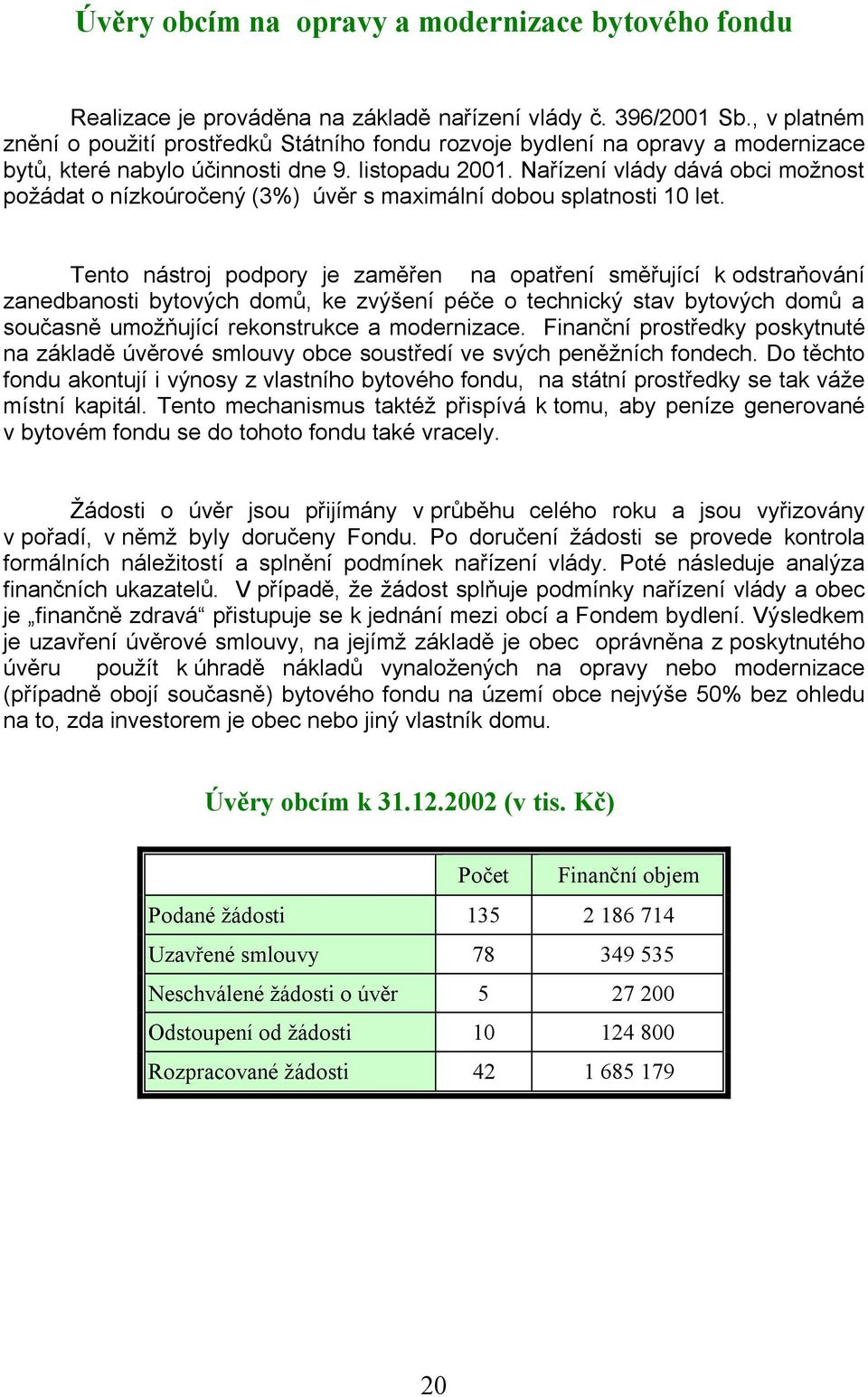 Úvěry obcím na opravy a modernizace bytového fondu

Realizace je prováděna na základě nařízení vlády č. 396/2001 Sb., v platném znění o použití prostředků Státního fondu rozvoje bydlení na opravy a modernizace bytů, které nabylo účinnosti dne 9. listopadu 2001. Nařízení vlády dává obci možnost požádat o nízkoúročený (3%) úvěr s maximální dobou splatnosti 10 let.

Tento nástroj podpory je zaměřen na opatření směřující k odstraňování zanedbanosti bytových domů, ke zvýšení péče o technický stav bytových domů a současně umožňující rekonstrukce a modernizace. Finanční prostředky poskytnuté na základě úvěrové smlouvy obce soustředí ve svých peněžních fondech. Do těchto fondu akontují i výnosy z vlastního bytového fondu, na státní prostředky se tak váže místní kapitál. Tento mechanismus taktéž přispívá k tomu, aby peníze generované v bytovém fondu se do tohoto fondu také vracely.

Žádosti o úvěr jsou přijímány v průběhu celého roku a jsou vyřizovány v pořadí, v němž byly doručeny Fondu. Po doručení žádosti se provede kontrola formálních náležitostí a splnění podmínek nařízení vlády. Poté následuje analýza finančních ukazatelů. V případě, že žádost splňuje podmínky nařízení vlády a obec je „finančně zdravá“ přistupuje se k jednání mezi obcí a Fondem bydlení. Výsledkem je uzavření úvěrové smlouvy, na jejímž základě je obec oprávněna z poskytnutého úvěru použít k úhradě nákladů vynaložených na opravy nebo modernizace (případně obojí současně) bytového fondu na území obce nejvýše 50% bez ohledu na to, zda investorem je obec nebo jiný vlastník domu.

Úvěry obcím k 31.12.2002 (v tis. Kč)

| | Počet | Finanční objem |
|---|---|---|
| Podané žádosti | 135 | 2 186 714 |
| Uzavřené smlouvy | 78 | 349 535 |
| Neschválené žádosti o úvěr | 5 | 27 200 |
| Odstoupení od žádosti | 10 | 124 800 |
| Rozpracované žádosti | 42 | 1 685 179 |

20